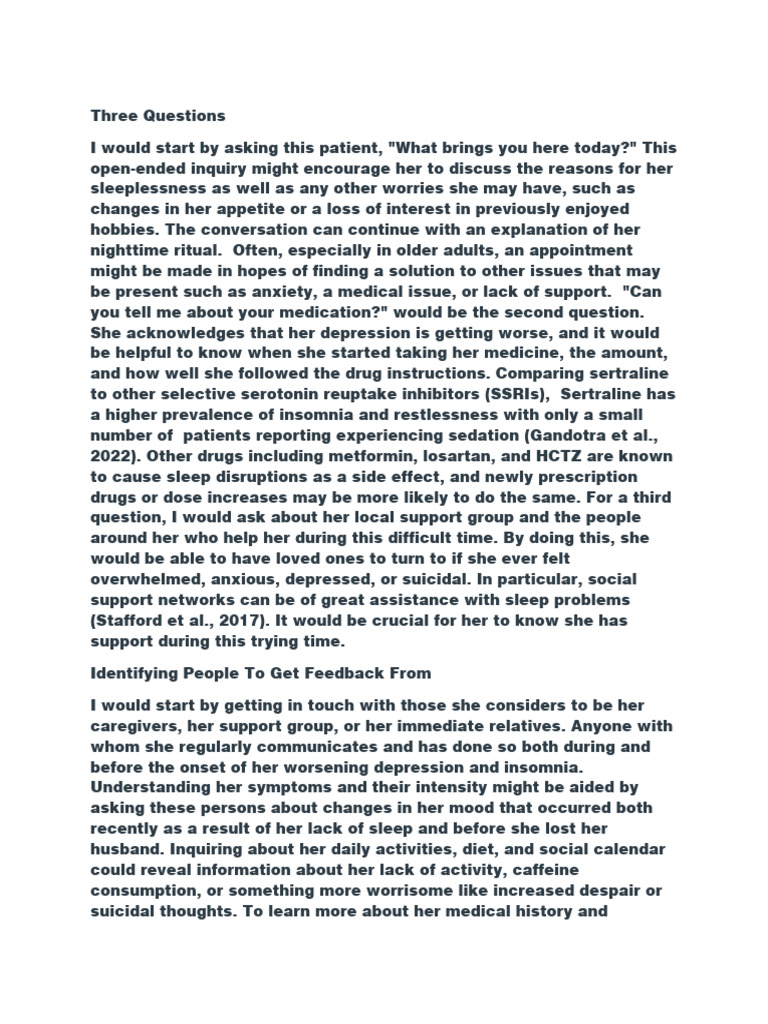 Three Questions

I would start by asking this patient, "What brings you here today?" This open-ended inquiry might encourage her to discuss the reasons for her sleeplessness as well as any other worries she may have, such as changes in her appetite or a loss of interest in previously enjoyed hobbies. The conversation can continue with an explanation of her nighttime ritual. Often, especially in older adults, an appointment might be made in hopes of finding a solution to other issues that may be present such as anxiety, a medical issue, or lack of support. "Can you tell me about your medication?" would be the second question. She acknowledges that her depression is getting worse, and it would be helpful to know when she started taking her medicine, the amount, and how well she followed the drug instructions. Comparing sertraline to other selective serotonin reuptake inhibitors (SSRIs), Sertraline has a higher prevalence of insomnia and restlessness with only a small number of patients reporting experiencing sedation (Gandotra et al., 2022). Other drugs including metformin, losartan, and HCTZ are known to cause sleep disruptions as a side effect, and newly prescription drugs or dose increases may be more likely to do the same. For a third question, I would ask about her local support group and the people around her who help her during this difficult time. By doing this, she would be able to have loved ones to turn to if she ever felt overwhelmed, anxious, depressed, or suicidal. In particular, social support networks can be of great assistance with sleep problems (Stafford et al., 2017). It would be crucial for her to know she has support during this trying time.

Identifying People To Get Feedback From

I would start by getting in touch with those she considers to be her caregivers, her support group, or her immediate relatives. Anyone with whom she regularly communicates and has done so both during and before the onset of her worsening depression and insomnia. Understanding her symptoms and their intensity might be aided by asking these persons about changes in her mood that occurred both recently as a result of her lack of sleep and before she lost her husband. Inquiring about her daily activities, diet, and social calendar could reveal information about her lack of activity, caffeine consumption, or something more worrisome like increased despair or suicidal thoughts. To learn more about her medical history and